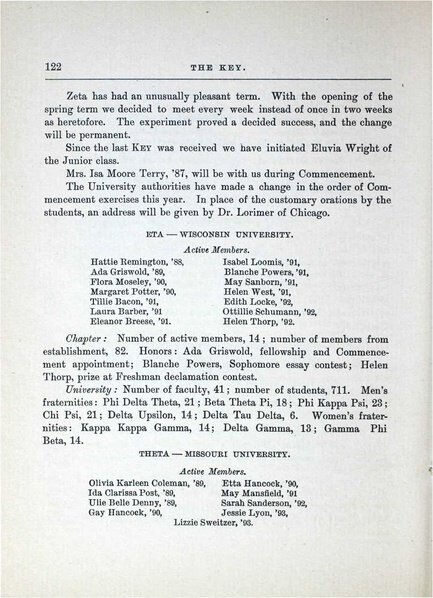 122 THE KEY.

Zeta has had an unusually pleasant term. With the opening of the spring term we decided to meet every week instead of once in two weeks as heretofore. The experiment proved a decided success, and the change will be permanent.

Since the last KEY was received we have initiated Eluvia Wright of the Junior class.

Mrs. Isa Moore Terry, '87, will be with us during Commencement.

The University authorities have made a change in the order of Commencement exercises this year. In place of the customary orations by the students, an address will be given by Dr. Lorimer of Chicago.

ETA — WISCONSIN UNIVERSITY.

Active Members.

Hattie Remington, '88,
Ada Griswold, '89,
Flora Moseley, '90,
Margaret Potter, '90,
Tillie Bacon, '91,
Laura Barber, '91
Eleanor Breese, '91.

Isabel Loomis, '91,
Blanche Powers, '91,
May Sanborn, '91,
Helen West, '91,
Edith Locke, '92,
Ottillie Schumann, '92,
Helen Thorp, '92.

Chapter: Number of active members, 14; number of members from establishment, 82. Honors: Ada Griswold, fellowship and Commencement appointment; Blanche Powers, Sophomore essay contest; Helen Thorp, prize at Freshman declamation contest.

University: Number of faculty, 41; number of students, 711. Men's fraternities: Phi Delta Theta, 21; Beta Theta Pi, 18; Phi Kappa Psi, 23; Chi Psi, 21; Delta Upsilon, 14; Delta Tau Delta, 6. Women's fraternities: Kappa Kappa Gamma, 14; Delta Gamma, 13; Gamma Phi Beta, 14.

THETA — MISSOURI UNIVERSITY.

Active Members.

Olivia Karleen Coleman, '89,
Ida Clarissa Post, '89,
Ulie Belle Denny, '89,
Gay Hancock, '90,

Etta Hancock, '90,
May Mansfield, '91
Sarah Sanderson, '92,
Jessie Lyon, '93,

Lizzie Sweitzer, '93.